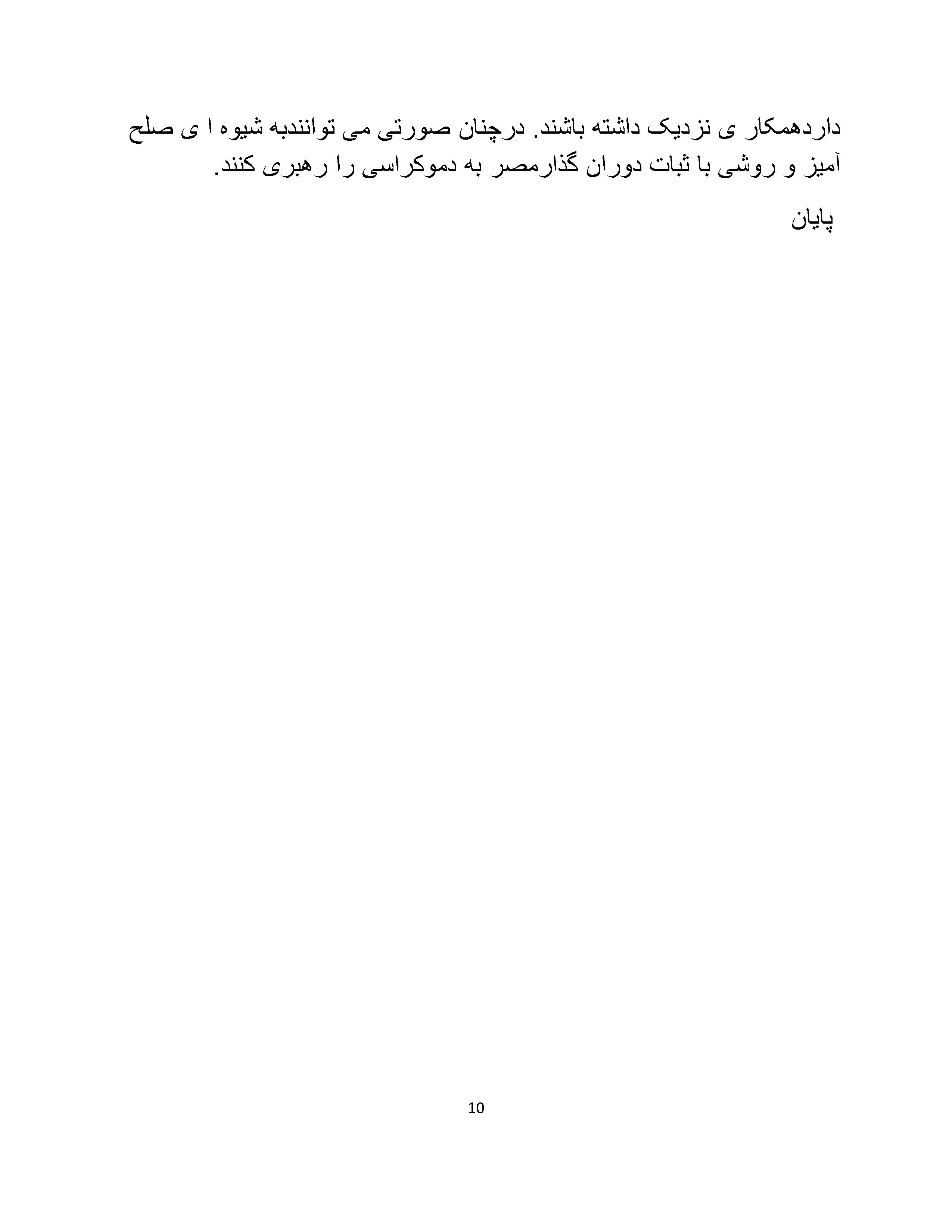 داردهمکار ی نزدیک داشته باشند. درچنان صورتی می توانندبه شیوه ا ی صلح آمیز و روشی با ثبات دوران گذارمصر به دموکراسی را رهبری کنند.

پایان

10